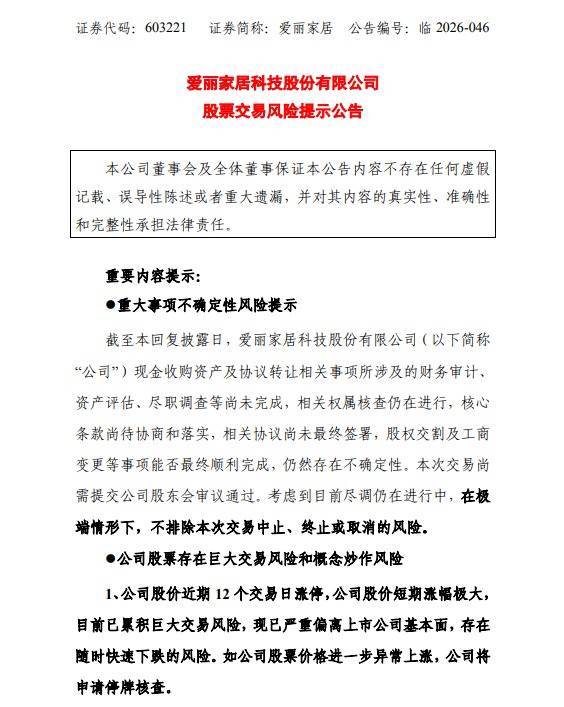 证券代码：603221　　证券简称：爱丽家居　　公告编号：临 2026-046

爱丽家居科技股份有限公司
股票交易风险提示公告

本公司董事会及全体董事保证本公告内容不存在任何虚假记载、误导性陈述或者重大遗漏，并对其内容的真实性、准确性和完整性承担法律责任。

重要内容提示：

●重大事项不确定性风险提示

截至本回复披露日，爱丽家居科技股份有限公司（以下简称“公司”）现金收购资产及协议转让相关事项所涉及的财务审计、资产评估、尽职调查等尚未完成，相关权属核查仍在进行，核心条款尚待协商和落实，相关协议尚未最终签署，股权交割及工商变更等事项能否最终顺利完成，仍然存在不确定性。本次交易尚需提交公司股东会审议通过。考虑到目前尽调仍在进行中，在极端情形下，不排除本次交易中止、终止或取消的风险。

●公司股票存在巨大交易风险和概念炒作风险

1、公司股价近期 12 个交易日涨停，公司股价短期涨幅极大，目前已累积巨大交易风险，现已严重偏离上市公司基本面，存在随时快速下跌的风险。如公司股票价格进一步异常上涨，公司将申请停牌核查。